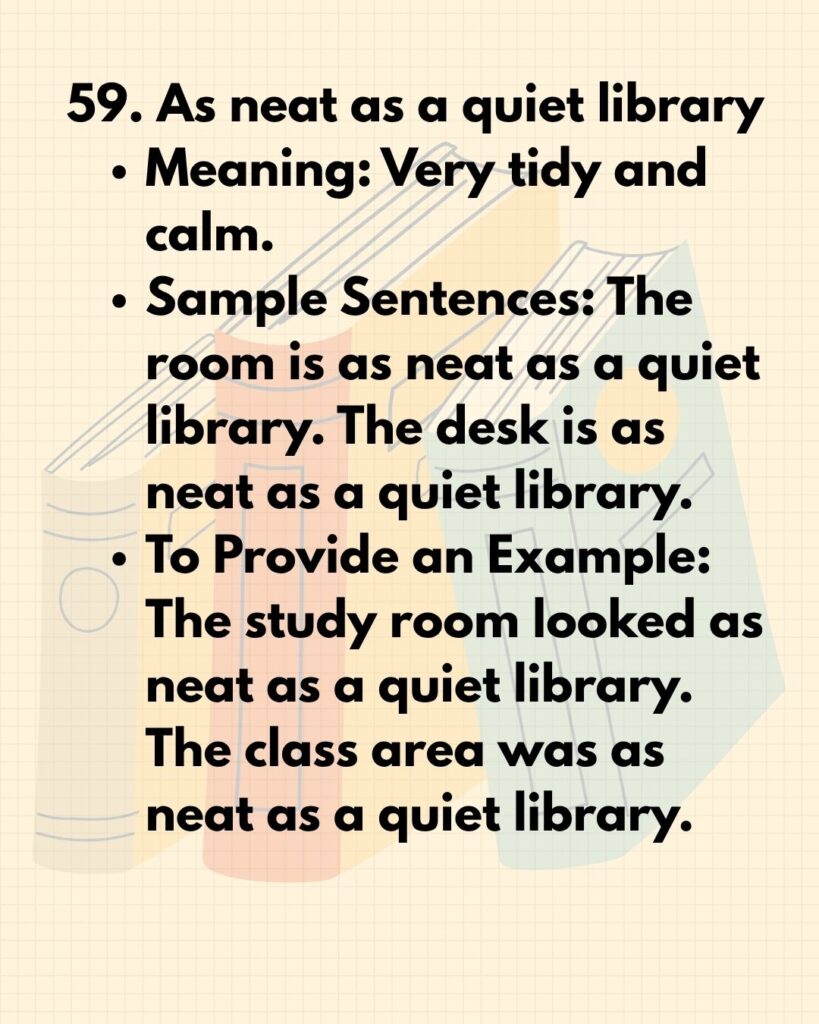 59. As neat as a quiet library

• Meaning: Very tidy and calm.
• Sample Sentences: The room is as neat as a quiet library. The desk is as neat as a quiet library.
• To Provide an Example: The study room looked as neat as a quiet library. The class area was as neat as a quiet library.